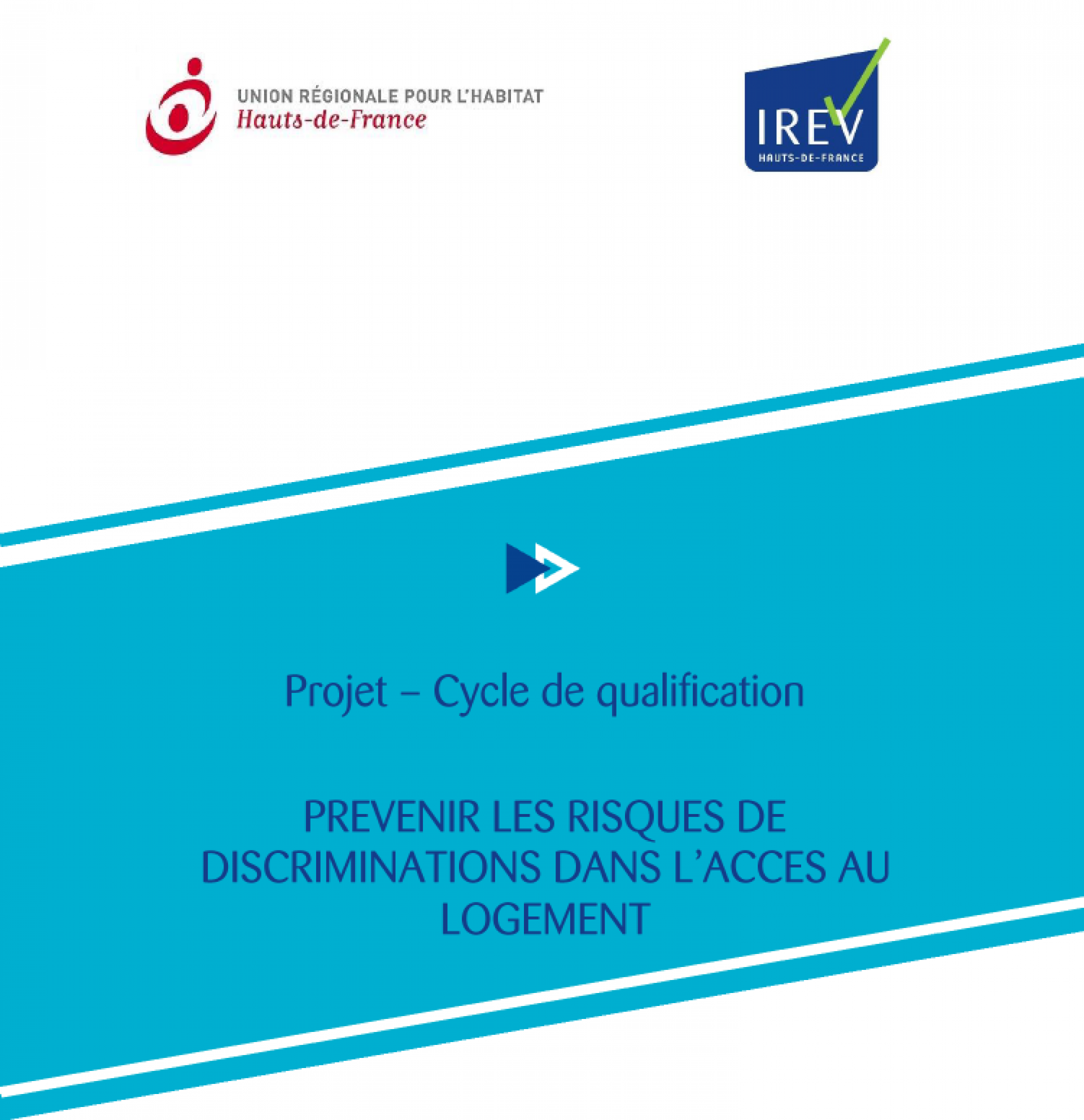 UNION RÉGIONALE POUR L'HABITAT
Hauts-de-France

IREV
HAUTS-DE-FRANCE

Projet – Cycle de qualification

PREVENIR LES RISQUES DE DISCRIMINATIONS DANS L'ACCES AU LOGEMENT